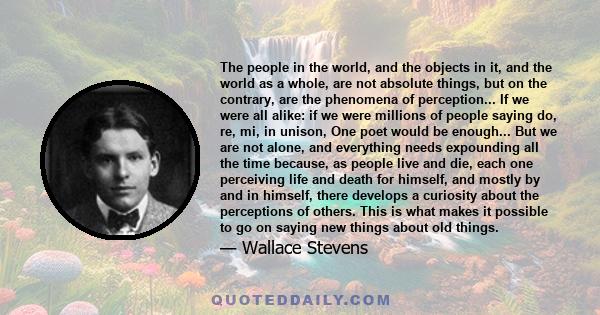 The people in the world, and the objects in it, and the world as a whole, are not absolute things, but on the contrary, are the phenomena of perception... If we were all alike: if we were millions of people saying do, re, mi, in unison, One poet would be enough... But we are not alone, and everything needs expounding all the time because, as people live and die, each one perceiving life and death for himself, and mostly by and in himself, there develops a curiosity about the perceptions of others. This is what makes it possible to go on saying new things about old things.

— Wallace Stevens

QUOTEDDAILY.COM